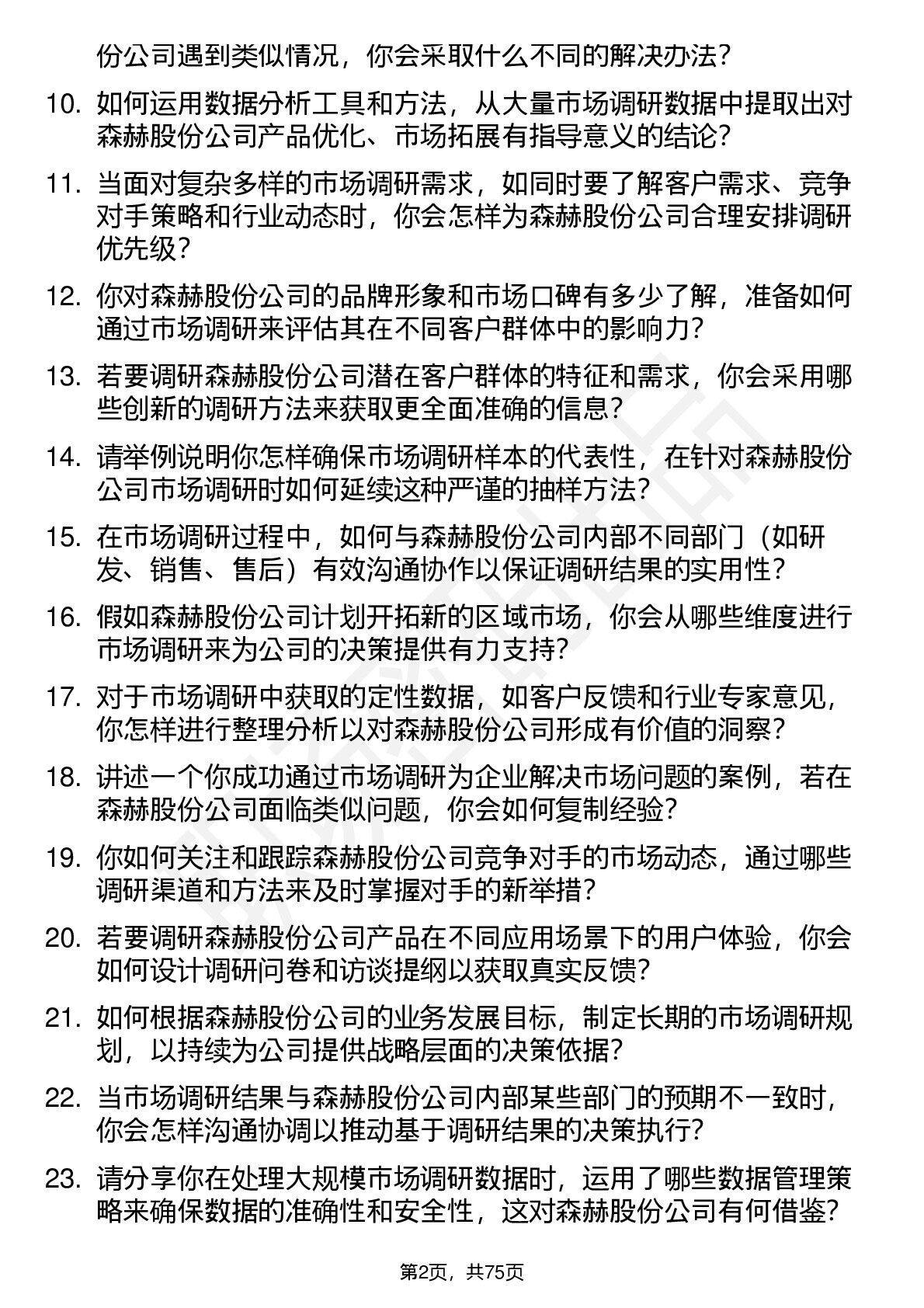 份公司遇到类似情况，你会采取什么不同的解决办法？

10. 如何运用数据分析工具和方法，从大量市场调研数据中提取出对森赫股份公司产品优化、市场拓展有指导意义的结论？

11. 当面对复杂多样的市场调研需求，如同时要了解客户需求、竞争对手策略和行业动态时，你会怎样为森赫股份公司合理安排调研优先级？

12. 你对森赫股份公司的品牌形象和市场口碑有多少了解，准备如何通过市场调研来评估其在不同客户群体中的影响力？

13. 若要调研森赫股份公司潜在客户群体的特征和需求，你会采用哪些创新的调研方法来获取更全面准确的信息？

14. 请举例说明你怎样确保市场调研样本的代表性，在针对森赫股份公司市场调研时如何延续这种严谨的抽样方法？

15. 在市场调研过程中，如何与森赫股份公司内部不同部门（如研发、销售、售后）有效沟通协作以保证调研结果的实用性？

16. 假如森赫股份公司计划开拓新的区域市场，你会从哪些维度进行市场调研来为公司的决策提供有力支持？

17. 对于市场调研中获取的定性数据，如客户反馈和行业专家意见，你怎样进行整理分析以对森赫股份公司形成有价值的洞察？

18. 讲述一个你成功通过市场调研为企业解决市场问题的案例，若在森赫股份公司面临类似问题，你会如何复制经验？

19. 你如何关注和跟踪森赫股份公司竞争对手的市场动态，通过哪些调研渠道和方法来及时掌握对手的新举措？

20. 若要调研森赫股份公司产品在不同应用场景下的用户体验，你会如何设计调研问卷和访谈提纲以获取真实反馈？

21. 如何根据森赫股份公司的业务发展目标，制定长期的市场调研规划，以持续为公司提供战略层面的决策依据？

22. 当市场调研结果与森赫股份公司内部某些部门的预期不一致时，你会怎样沟通协调以推动基于调研结果的决策执行？

23. 请分享你在处理大规模市场调研数据时，运用了哪些数据管理策略来确保数据的准确性和安全性，这对森赫股份公司有何借鉴？

第2页，共75页